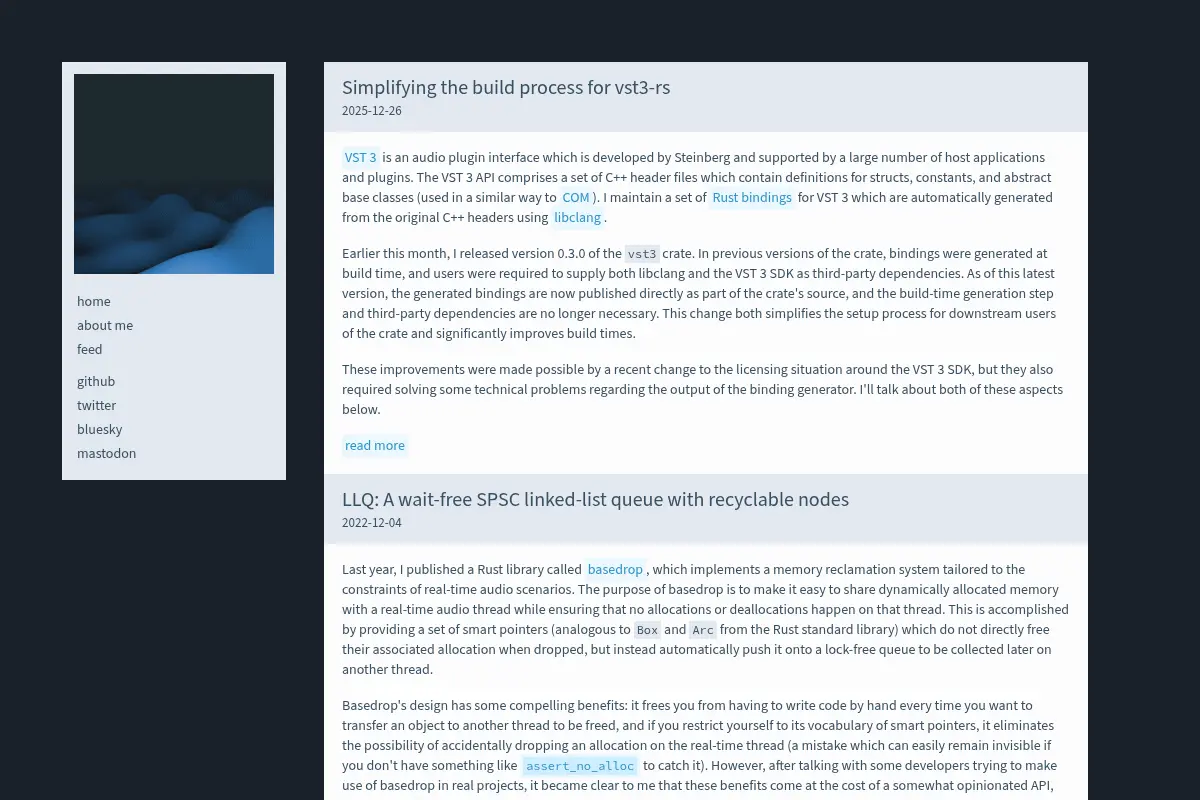 home
about me
feed

github
twitter
bluesky
mastodon

Simplifying the build process for vst3-rs
2025-12-26

VST 3 is an audio plugin interface which is developed by Steinberg and supported by a large number of host applications and plugins. The VST 3 API comprises a set of C++ header files which contain definitions for structs, constants, and abstract base classes (used in a similar way to COM). I maintain a set of Rust bindings for VST 3 which are automatically generated from the original C++ headers using libclang.

Earlier this month, I released version 0.3.0 of the vst3 crate. In previous versions of the crate, bindings were generated at build time, and users were required to supply both libclang and the VST 3 SDK as third-party dependencies. As of this latest version, the generated bindings are now published directly as part of the crate's source, and the build-time generation step and third-party dependencies are no longer necessary. This change both simplifies the setup process for downstream users of the crate and significantly improves build times.

These improvements were made possible by a recent change to the licensing situation around the VST 3 SDK, but they also required solving some technical problems regarding the output of the binding generator. I'll talk about both of these aspects below.

read more

LLQ: A wait-free SPSC linked-list queue with recyclable nodes
2022-12-04

Last year, I published a Rust library called basedrop, which implements a memory reclamation system tailored to the constraints of real-time audio scenarios. The purpose of basedrop is to make it easy to share dynamically allocated memory with a real-time audio thread while ensuring that no allocations or deallocations happen on that thread. This is accomplished by providing a set of smart pointers (analogous to Box and Arc from the Rust standard library) which do not directly free their associated allocation when dropped, but instead automatically push it onto a lock-free queue to be collected later on another thread.

Basedrop's design has some compelling benefits: it frees you from having to write code by hand every time you want to transfer an object to another thread to be freed, and if you restrict yourself to its vocabulary of smart pointers, it eliminates the possibility of accidentally dropping an allocation on the real-time thread (a mistake which can easily remain invisible if you don't have something like assert_no_alloc to catch it). However, after talking with some developers trying to make use of basedrop in real projects, it became clear to me that these benefits come at the cost of a somewhat opinionated API,